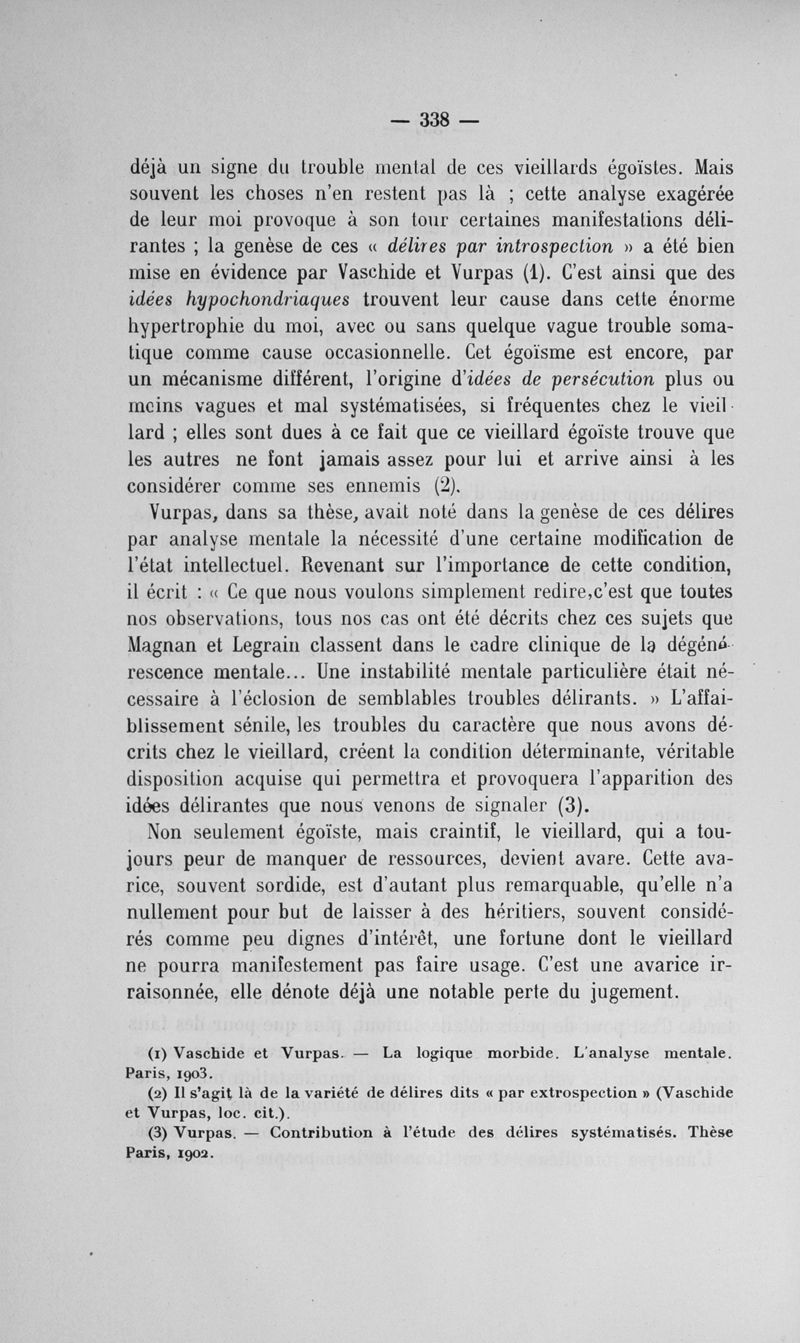 — 338 —

déjà un signe du trouble mental de ces vieillards égoïstes. Mais souvent les choses n'en restent pas là ; cette analyse exagérée de leur moi provoque à son tour certaines manifestations délirantes ; la genèse de ces « délires par introspection » a été bien mise en évidence par Vaschide et Vurpas (1). C'est ainsi que des idées hypochondriaques trouvent leur cause dans cette énorme hypertrophie du moi, avec ou sans quelque vague trouble somatique comme cause occasionnelle. Cet égoïsme est encore, par un mécanisme différent, l'origine d'idées de persécution plus ou moins vagues et mal systématisées, si fréquentes chez le vieillard ; elles sont dues à ce fait que ce vieillard égoïste trouve que les autres ne font jamais assez pour lui et arrive ainsi à les considérer comme ses ennemis (2).

Vurpas, dans sa thèse, avait noté dans la genèse de ces délires par analyse mentale la nécessité d'une certaine modification de l'état intellectuel. Revenant sur l'importance de cette condition, il écrit : « Ce que nous voulons simplement redire,c'est que toutes nos observations, tous nos cas ont été décrits chez ces sujets que Magnan et Legrain classent dans le cadre clinique de la dégénérescence mentale... Une instabilité mentale particulière était nécessaire à l'éclosion de semblables troubles délirants. » L'affaiblissement sénile, les troubles du caractère que nous avons décrits chez le vieillard, créent la condition déterminante, véritable disposition acquise qui permettra et provoquera l'apparition des idées délirantes que nous venons de signaler (3).

Non seulement égoïste, mais craintif, le vieillard, qui a toujours peur de manquer de ressources, devient avare. Cette avarice, souvent sordide, est d'autant plus remarquable, qu'elle n'a nullement pour but de laisser à des héritiers, souvent considérés comme peu dignes d'intérêt, une fortune dont le vieillard ne pourra manifestement pas faire usage. C'est une avarice irraisonnée, elle dénote déjà une notable perte du jugement.

(1) Vaschide et Vurpas. — La logique morbide. L'analyse mentale. Paris, 1903.

(2) Il s'agit là de la variété de délires dits « par extrospection » (Vaschide et Vurpas, loc. cit.).

(3) Vurpas. — Contribution à l'étude des délires systématisés. Thèse Paris, 1902.